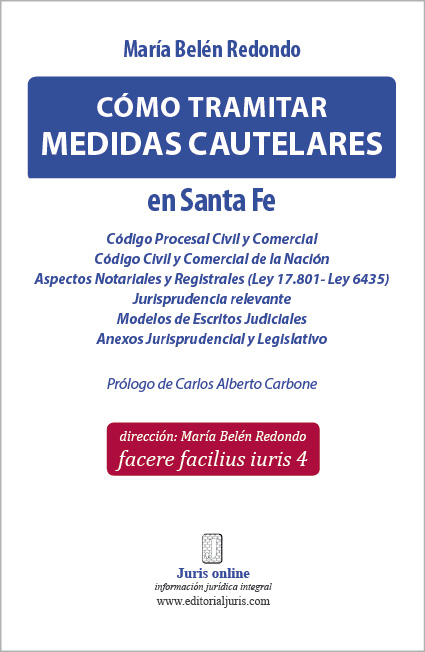 María Belén Redondo

CÓMO TRAMITAR
MEDIDAS CAUTELARES

en Santa Fe

Código Procesal Civil y Comercial
Código Civil y Comercial de la Nación
Aspectos Notariales y Registrales (Ley 17.801- Ley 6435)
Jurisprudencia relevante
Modelos de Escritos Judiciales
Anexos Jurisprudencial y Legislativo

Prólogo de Carlos Alberto Carbone

dirección: María Belén Redondo
facere facilius iuris 4

Juris online
información jurídica integral
www.editorialjuris.com